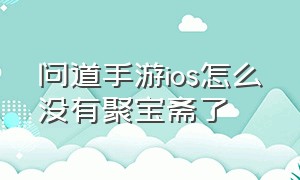 问道手游ios怎么没有聚宝斋了